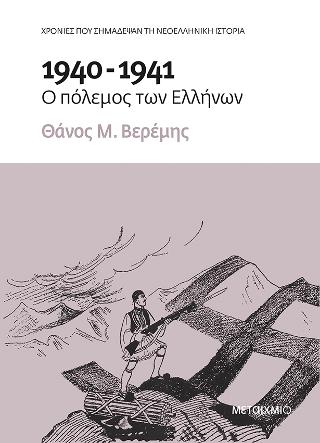 ΧΡΟΝΙΕΣ ΠΟΥ ΣΗΜΑΔΕΨΑΝ ΤΗ ΝΕΟΕΛΛΗΝΙΚΗ ΙΣΤΟΡΙΑ

1940 - 1941
Ο πόλεμος των Ελλήνων

Θάνος Μ. Βερέμης

ΜΕΤΑΙΧΜΙΟ